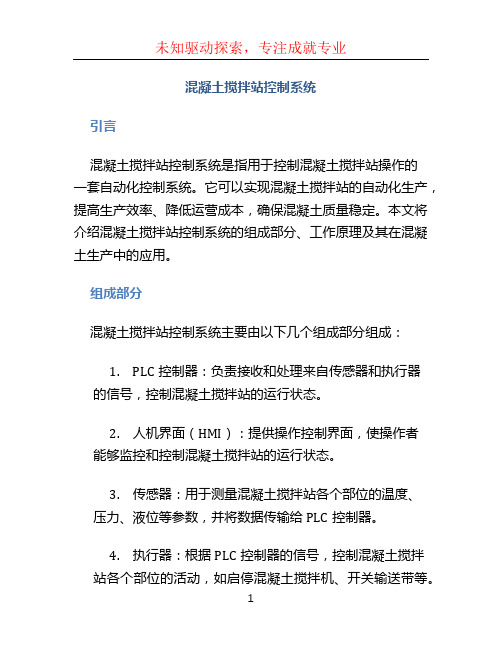 未知驱动探索，专注成就专业

混凝土搅拌站控制系统

引言

混凝土搅拌站控制系统是指用于控制混凝土搅拌站操作的一套自动化控制系统。它可以实现混凝土搅拌站的自动化生产，提高生产效率、降低运营成本，确保混凝土质量稳定。本文将介绍混凝土搅拌站控制系统的组成部分、工作原理及其在混凝土生产中的应用。

组成部分

混凝土搅拌站控制系统主要由以下几个组成部分组成：

1. PLC 控制器：负责接收和处理来自传感器和执行器的信号，控制混凝土搅拌站的运行状态。

2. 人机界面（HMI）：提供操作控制界面，使操作者能够监控和控制混凝土搅拌站的运行状态。

3. 传感器：用于测量混凝土搅拌站各个部位的温度、压力、液位等参数，并将数据传输给 PLC 控制器。

4. 执行器：根据 PLC 控制器的信号，控制混凝土搅拌站各个部位的活动，如启停混凝土搅拌机、开关输送带等。

1